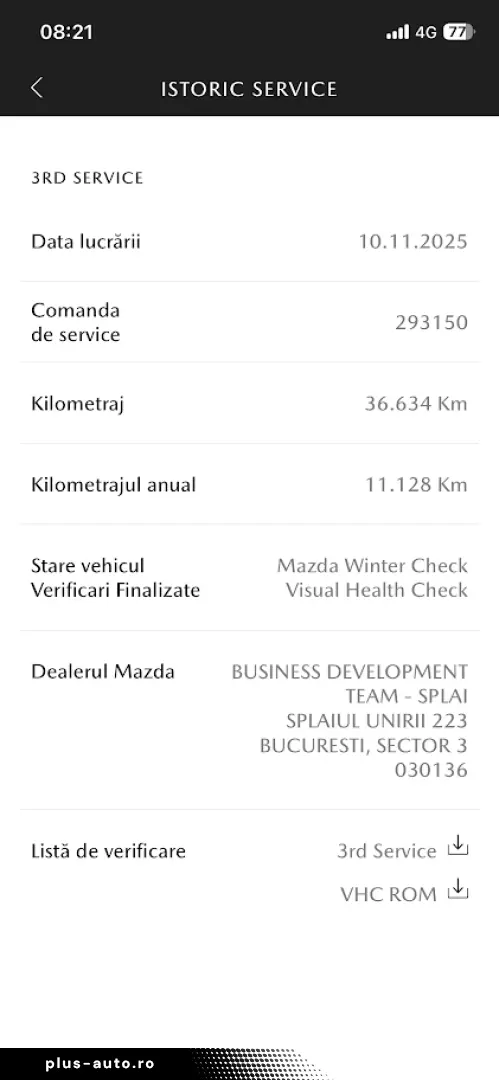 08:21 4G 77

ISTORIC SERVICE

3RD SERVICE

Data lucrării 10.11.2025

Comanda de service 293150

Kilometraj 36.634 Km

Kilometrajul anual 11.128 Km

Stare vehicul Verificari Finalizate
Mazda Winter Check
Visual Health Check

Dealerul Mazda
BUSINESS DEVELOPMENT TEAM - SPLAI
SPLAIUL UNIRII 223
BUCURESTI, SECTOR 3
030136

Listă de verificare
3rd Service
VHC ROM

plus-auto.ro